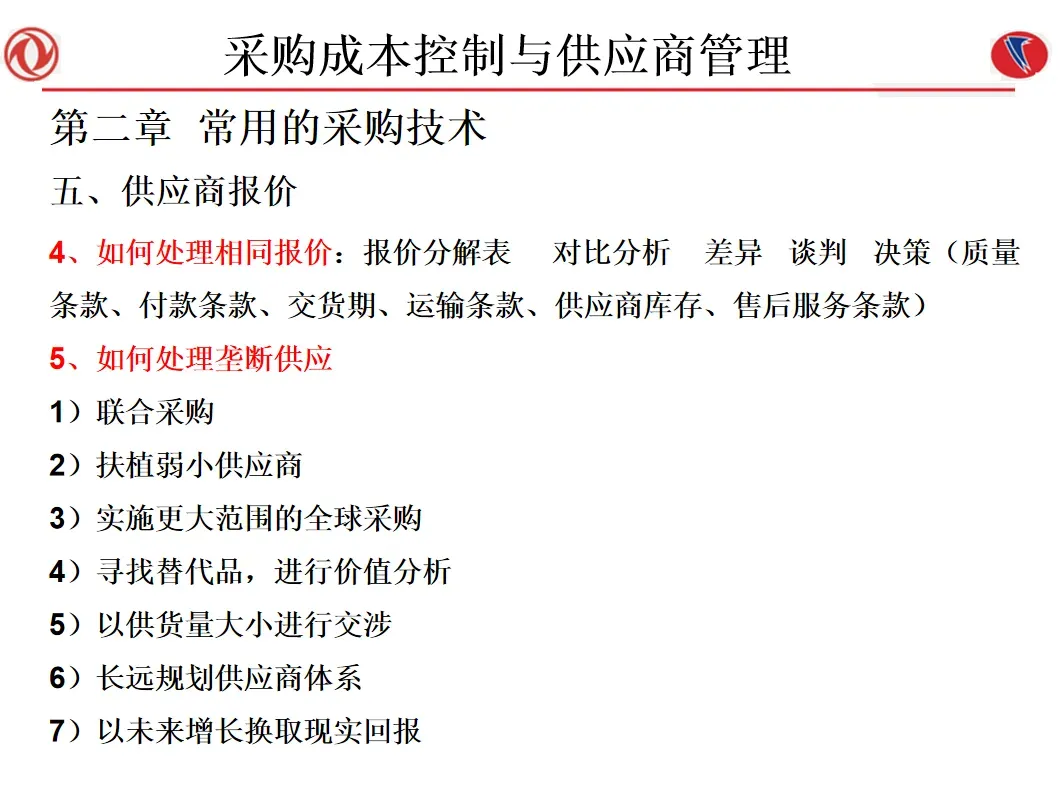 采购成本控制与供应商管理

第二章 常用的采购技术

五、供应商报价

4、如何处理相同报价：报价分解表　对比分析　差异　谈判　决策（质量条款、付款条款、交货期、运输条款、供应商库存、售后服务条款）

5、如何处理垄断供应

1）联合采购

2）扶植弱小供应商

3）实施更大范围的全球采购

4）寻找替代品，进行价值分析

5）以供货量大小进行交涉

6）长远规划供应商体系

7）以未来增长换取现实回报